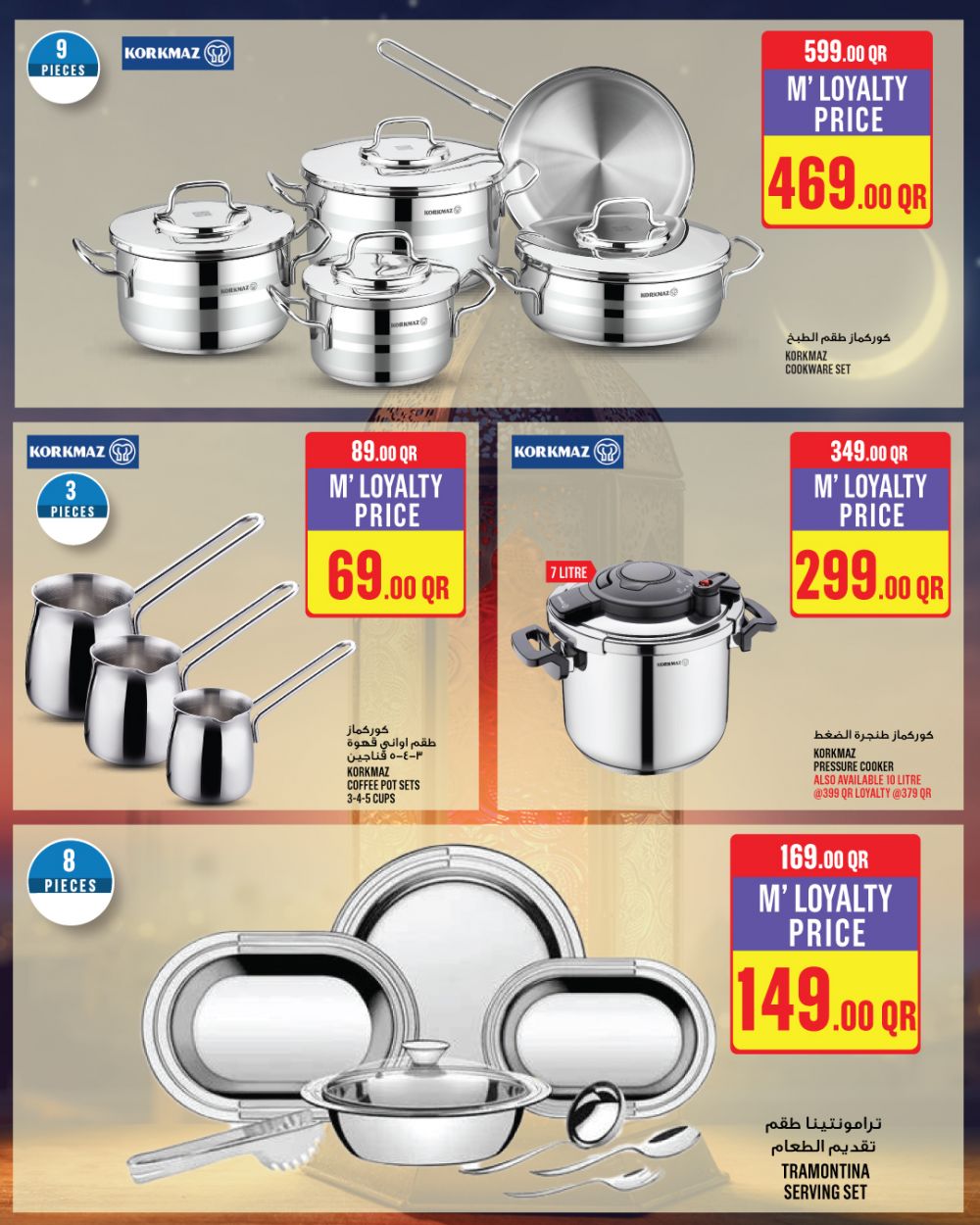 9
PIECES

KORKMAZ

599.00 QR
M' LOYALTY PRICE
469.00 QR

كوركماز طقم الطبخ
KORKMAZ
COOKWARE SET

KORKMAZ

3
PIECES

89.00 QR
M' LOYALTY PRICE
69.00 QR

كوركماز
طقم اواني قهوة
٣-٤-٥ فناجين
KORKMAZ
COFFEE POT SETS
3-4-5 CUPS

KORKMAZ

349.00 QR
M' LOYALTY PRICE
299.00 QR

7 LITRE

كوركماز طنجرة الضغط
KORKMAZ
PRESSURE COOKER
ALSO AVAILABLE 10 LITRE
@399 QR LOYALTY @379 QR

8
PIECES

169.00 QR
M' LOYALTY PRICE
149.00 QR

ترامونتينا طقم
تقديم الطعام
TRAMONTINA
SERVING SET